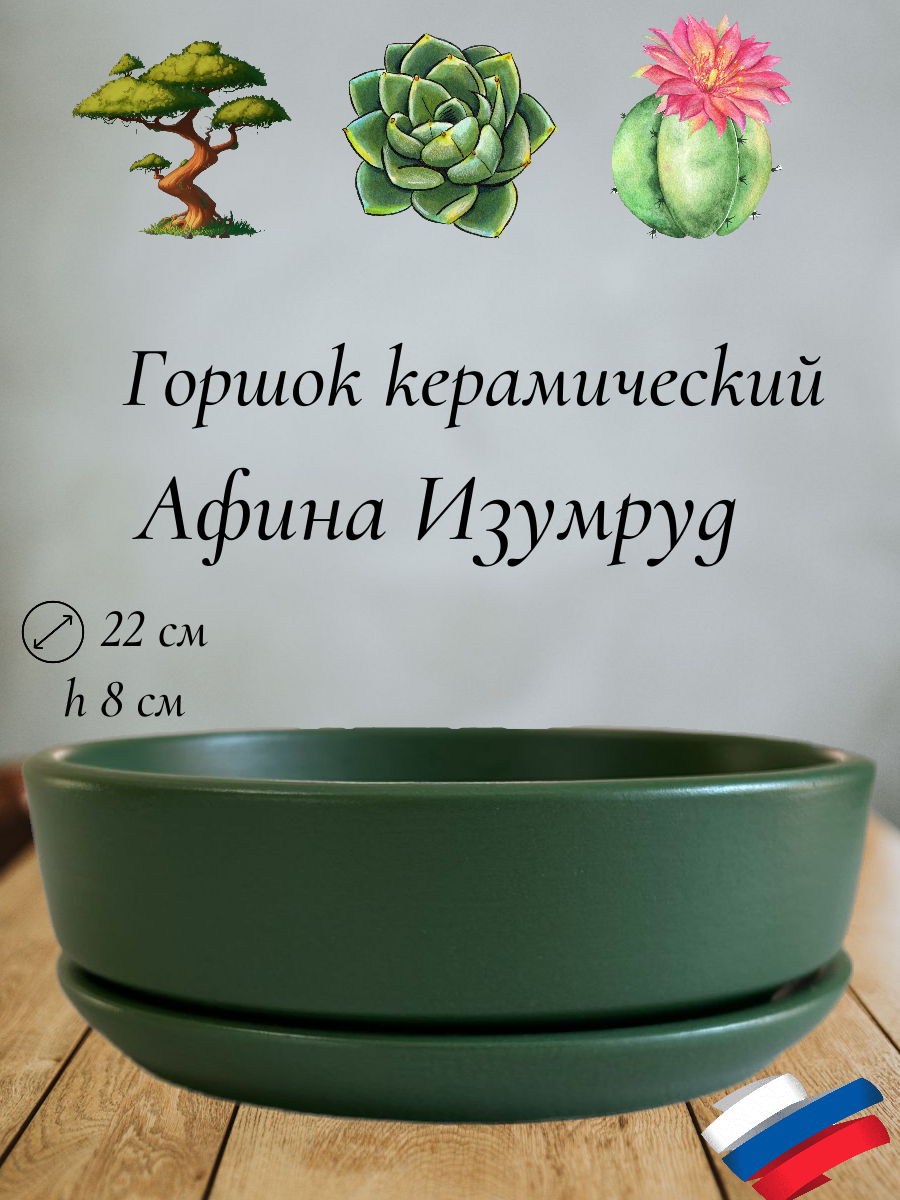 Горшок керамический
Афина Изумруд

22 см
h 8 см